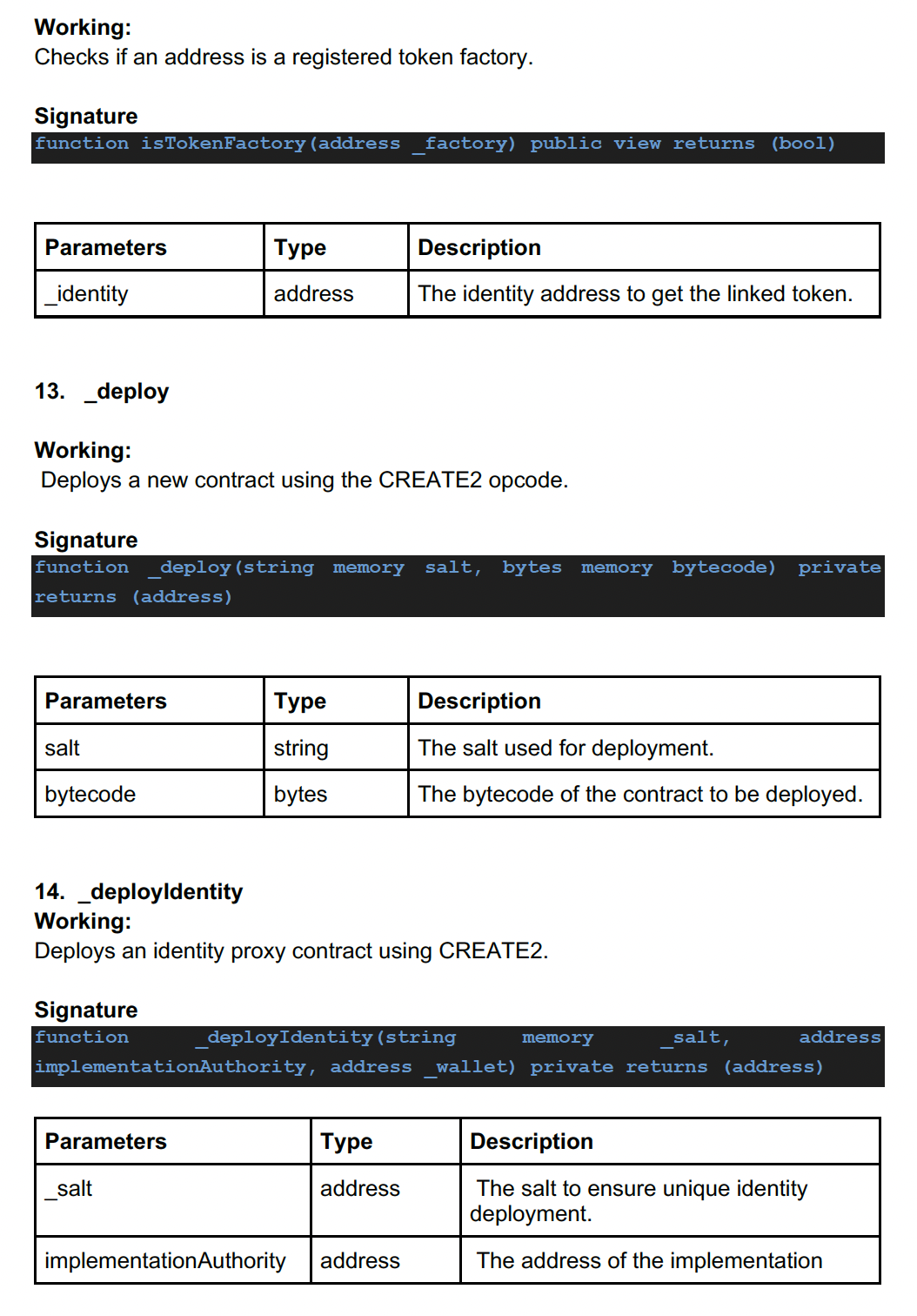 **Working:**
Checks if an address is a registered token factory.

**Signature**
function isTokenFactory(address _factory) public view returns (bool)

| Parameters | Type | Description |
|---|---|---|
| _identity | address | The identity address to get the linked token. |

**13. _deploy**

**Working:**
Deploys a new contract using the CREATE2 opcode.

**Signature**
function _deploy(string memory salt, bytes memory bytecode) private returns (address)

| Parameters | Type | Description |
|---|---|---|
| salt | string | The salt used for deployment. |
| bytecode | bytes | The bytecode of the contract to be deployed. |

**14. _deployIdentity**
**Working:**
Deploys an identity proxy contract using CREATE2.

**Signature**
function _deployIdentity(string memory _salt, address implementationAuthority, address _wallet) private returns (address)

| Parameters | Type | Description |
|---|---|---|
| _salt | address | The salt to ensure unique identity deployment. |
| implementationAuthority | address | The address of the implementation |